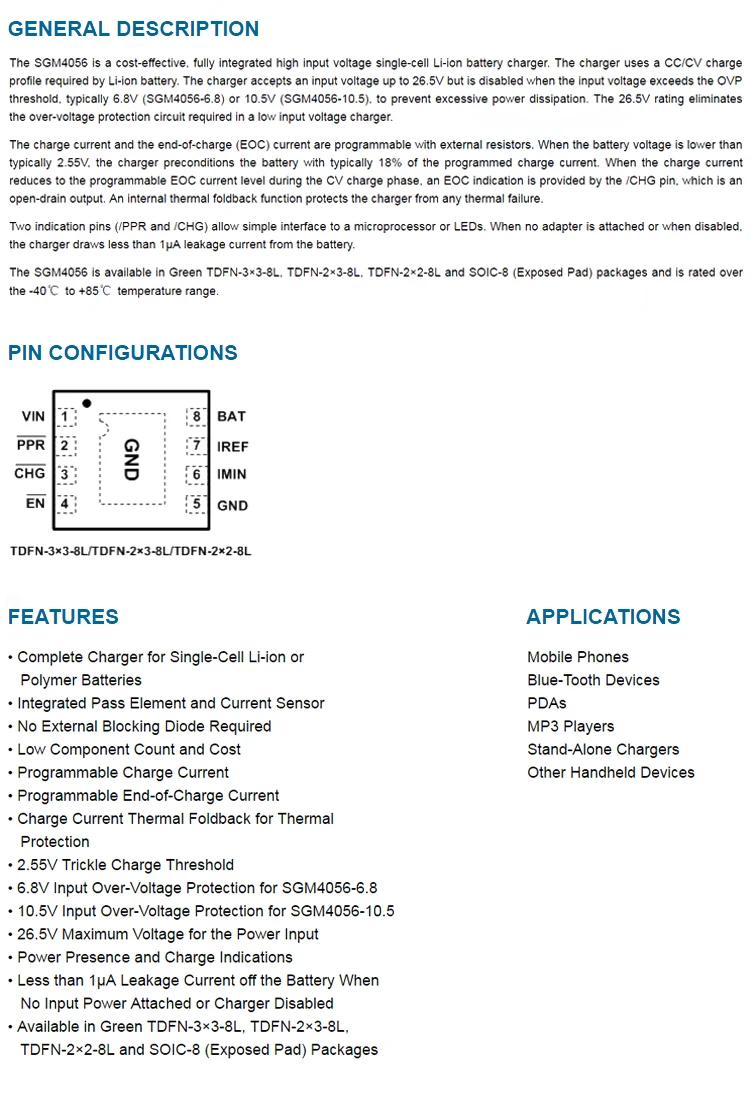 GENERAL DESCRIPTION

The SGM4056 is a cost-effective, fully integrated high input voltage single-cell Li-ion battery charger. The charger uses a CC/CV charge profile required by Li-ion battery. The charger accepts an input voltage up to 26.5V but is disabled when the input voltage exceeds the OVP threshold, typically 6.8V (SGM4056-6.8) or 10.5V (SGM4056-10.5), to prevent excessive power dissipation. The 26.5V rating eliminates the over-voltage protection circuit required in a low input voltage charger.

The charge current and the end-of-charge (EOC) current are programmable with external resistors. When the battery voltage is lower than typically 2.55V, the charger preconditions the battery with typically 18% of the programmed charge current. When the charge current reduces to the programmable EOC current level during the CV charge phase, an EOC indication is provided by the /CHG pin, which is an open-drain output. An internal thermal foldback function protects the charger from any thermal failure.

Two indication pins (/PPR and /CHG) allow simple interface to a microprocessor or LEDs. When no adapter is attached or when disabled, the charger draws less than 1μA leakage current from the battery.

The SGM4056 is available in Green TDFN-3×3-8L, TDFN-2×3-8L, TDFN-2×2-8L and SOIC-8 (Exposed Pad) packages and is rated over the -40℃ to +85℃ temperature range.

PIN CONFIGURATIONS

VIN 1
PPR 2
CHG 3
EN 4
GND
8 BAT
7 IREF
6 IMIN
5 GND

TDFN-3×3-8L/TDFN-2×3-8L/TDFN-2×2-8L

FEATURES

• Complete Charger for Single-Cell Li-ion or Polymer Batteries
• Integrated Pass Element and Current Sensor
• No External Blocking Diode Required
• Low Component Count and Cost
• Programmable Charge Current
• Programmable End-of-Charge Current
• Charge Current Thermal Foldback for Thermal Protection
• 2.55V Trickle Charge Threshold
• 6.8V Input Over-Voltage Protection for SGM4056-6.8
• 10.5V Input Over-Voltage Protection for SGM4056-10.5
• 26.5V Maximum Voltage for the Power Input
• Power Presence and Charge Indications
• Less than 1μA Leakage Current off the Battery When No Input Power Attached or Charger Disabled
• Available in Green TDFN-3×3-8L, TDFN-2×3-8L, TDFN-2×2-8L and SOIC-8 (Exposed Pad) Packages

APPLICATIONS

Mobile Phones
Blue-Tooth Devices
PDAs
MP3 Players
Stand-Alone Chargers
Other Handheld Devices